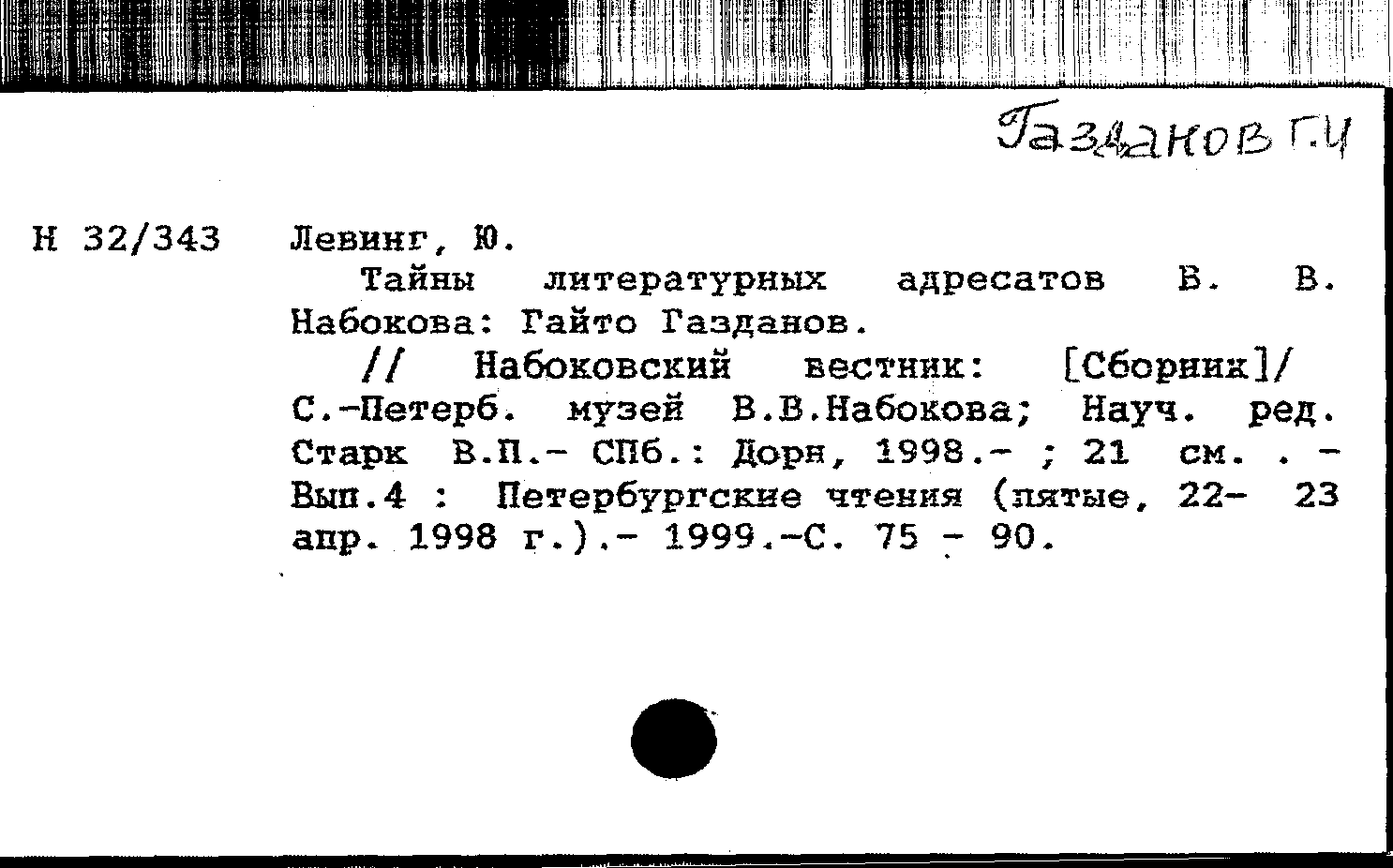 Газданов Г.И

Н 32/343 Левинг, Ю.

Тайны литературных адресатов В. В. Набокова: Гайто Газданов.

// Набоковский вестник: [Сборник]/ С.-Петерб. музей В.В.Набокова; Науч. ред. Старк В.П.- СПб.: Дорн, 1998.- ; 21 см. . - Вып.4 : Петербургские чтения (пятые, 22- 23 апр. 1998 г.).- 1999.-С. 75 - 90.